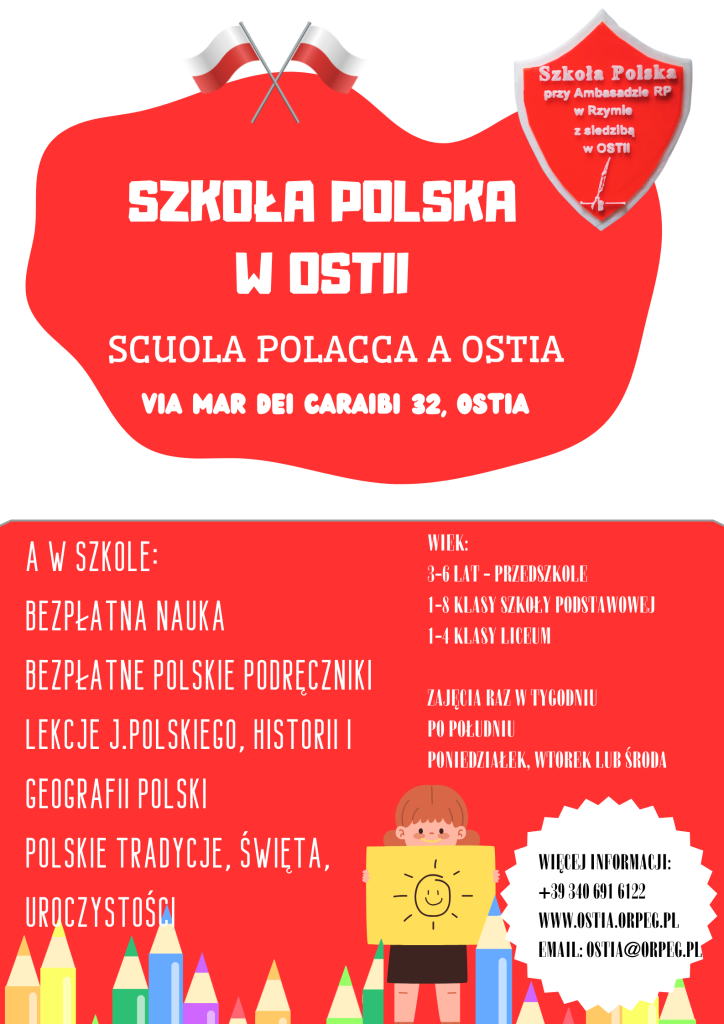 Szkoła Polska
przy Ambasadzie RP
w Rzymie
z siedzibą
w OSTII

SZKOŁA POLSKA
W OSTII

SCUOLA POLACCA A OSTIA

VIA MAR DEI CARAIBI 32, OSTIA

A W SZKOLE:
BEZPŁATNA NAUKA
BEZPŁATNE POLSKIE PODRĘCZNIKI
LEKCJE J.POLSKIEGO, HISTORII I GEOGRAFII POLSKI
POLSKIE TRADYCJE, ŚWIĘTA, UROCZYSTOŚCI

WIEK:
3-6 LAT - PRZEDSZKOLE
1-8 KLASY SZKOŁY PODSTAWOWEJ
1-4 KLASY LICEUM

ZAJĘCIA RAZ W TYGODNIU
PO POŁUDNIU
PONIEDZIAŁEK, WTOREK LUB ŚRODA

WIĘCEJ INFORMACJI:
+39 340 691 6122
WWW.OSTIA.ORPEG.PL
EMAIL: OSTIA@ORPEG.PL